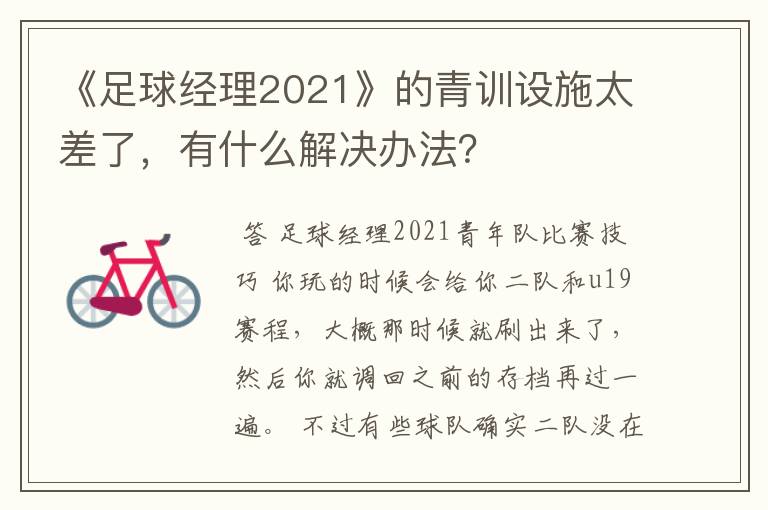 《足球经理2021》的青训设施太差了，有什么解决办法？

答 足球经理2021青年队比赛技巧 你玩的时候会给你二队和u19赛程，大概那时候就刷出来了，然后你就调回之前的存档再过一遍。 不过有些球队确实二队没在